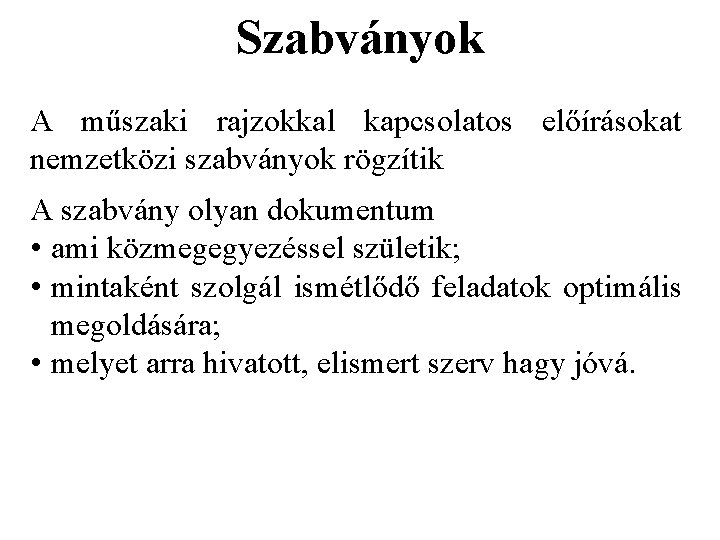 Szabványok

A műszaki rajzokkal kapcsolatos előírásokat nemzetközi szabványok rögzítik

A szabvány olyan dokumentum
• ami közmegegyezéssel születik;
• mintaként szolgál ismétlődő feladatok optimális megoldására;
• melyet arra hivatott, elismert szerv hagy jóvá.